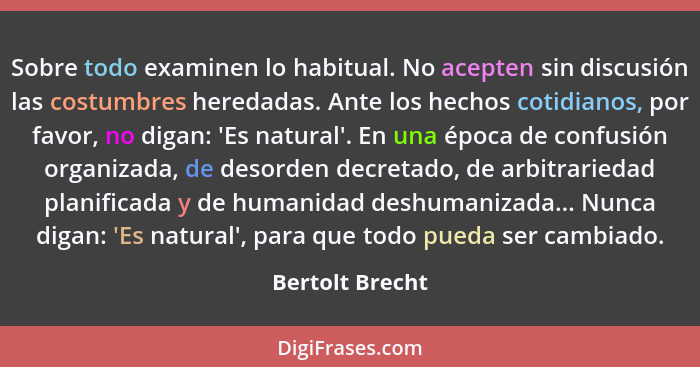 Sobre todo examinen lo habitual. No acepten sin discusión las costumbres heredadas. Ante los hechos cotidianos, por favor, no digan: 'Es natural'. En una época de confusión organizada, de desorden decretado, de arbitrariedad planificada y de humanidad deshumanizada... Nunca digan: 'Es natural', para que todo pueda ser cambiado.

Bertolt Brecht

DigiFrases.com